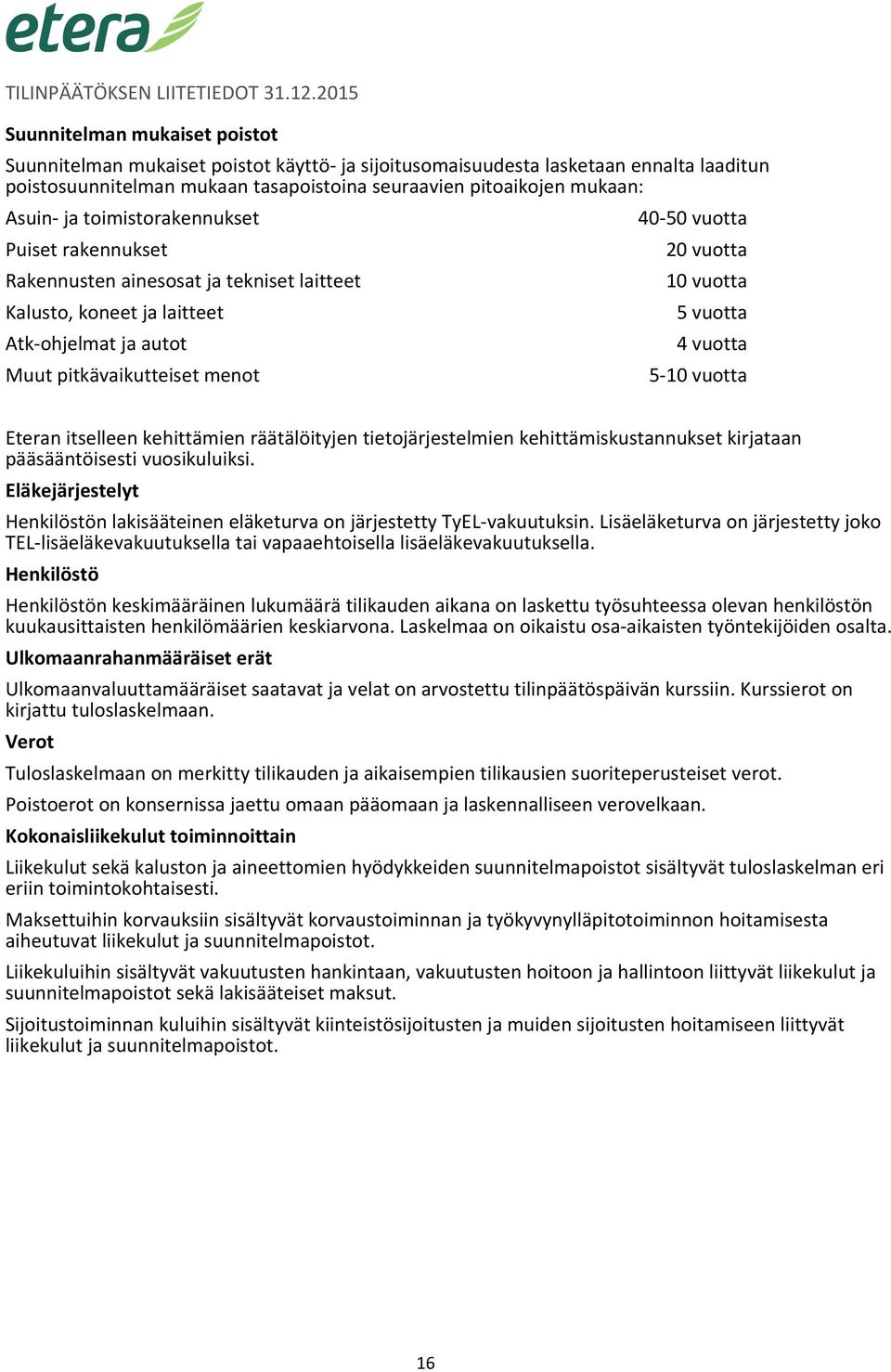 etera

TILINPÄÄTÖKSEN LIITETIEDOT 31.12.2015

Suunnitelman mukaiset poistot

Suunnitelman mukaiset poistot käyttö- ja sijoitusomaisuudesta lasketaan ennalta laaditun poistosuunnitelman mukaan tasapoistoina seuraavien pitoaikojen mukaan:

| | |
|---|---|
| Asuin- ja toimistorakennukset | 40-50 vuotta |
| Puiset rakennukset | 20 vuotta |
| Rakennusten ainesosat ja tekniset laitteet | 10 vuotta |
| Kalusto, koneet ja laitteet | 5 vuotta |
| Atk-ohjelmat ja autot | 4 vuotta |
| Muut pitkävaikutteiset menot | 5-10 vuotta |

Eteran itselleen kehittämien räätälöityjen tietojärjestelmien kehittämiskustannukset kirjataan pääsääntöisesti vuosikuluiksi.

Eläkejärjestelyt

Henkilöstön lakisääteinen eläketurva on järjestetty TyEL-vakuutuksin. Lisäeläketurva on järjestetty joko TEL-lisäeläkevakuutuksella tai vapaaehtoisella lisäeläkevakuutuksella.

Henkilöstö

Henkilöstön keskimääräinen lukumäärä tilikauden aikana on laskettu työsuhteessa olevan henkilöstön kuukausittaisten henkilömäärien keskiarvona. Laskelmaa on oikaistu osa-aikaisten työntekijöiden osalta.

Ulkomaanrahanmääräiset erät

Ulkomaanvaluuttamääräiset saatavat ja velat on arvostettu tilinpäätöspäivän kurssiin. Kurssierot on kirjattu tuloslaskelmaan.

Verot

Tuloslaskelmaan on merkitty tilikauden ja aikaisempien tilikausien suoriteperusteiset verot.

Poistoerot on konsernissa jaettu omaan pääomaan ja laskennalliseen verovelkaan.

Kokonaisliikekulut toiminnoittain

Liikekulut sekä kaluston ja aineettomien hyödykkeiden suunnitelmapoistot sisältyvät tuloslaskelman eri eriin toimintokohtaisesti.

Maksettuihin korvauksiin sisältyvät korvaustoiminnan ja työkyvynylläpitotoiminnon hoitamisesta aiheutuvat liikekulut ja suunnitelmapoistot.

Liikekuluihin sisältyvät vakuutusten hankintaan, vakuutusten hoitoon ja hallintoon liittyvät liikekulut ja suunnitelmapoistot sekä lakisääteiset maksut.

Sijoitustoiminnan kuluihin sisältyvät kiinteistösijoitusten ja muiden sijoitusten hoitamiseen liittyvät liikekulut ja suunnitelmapoistot.

16